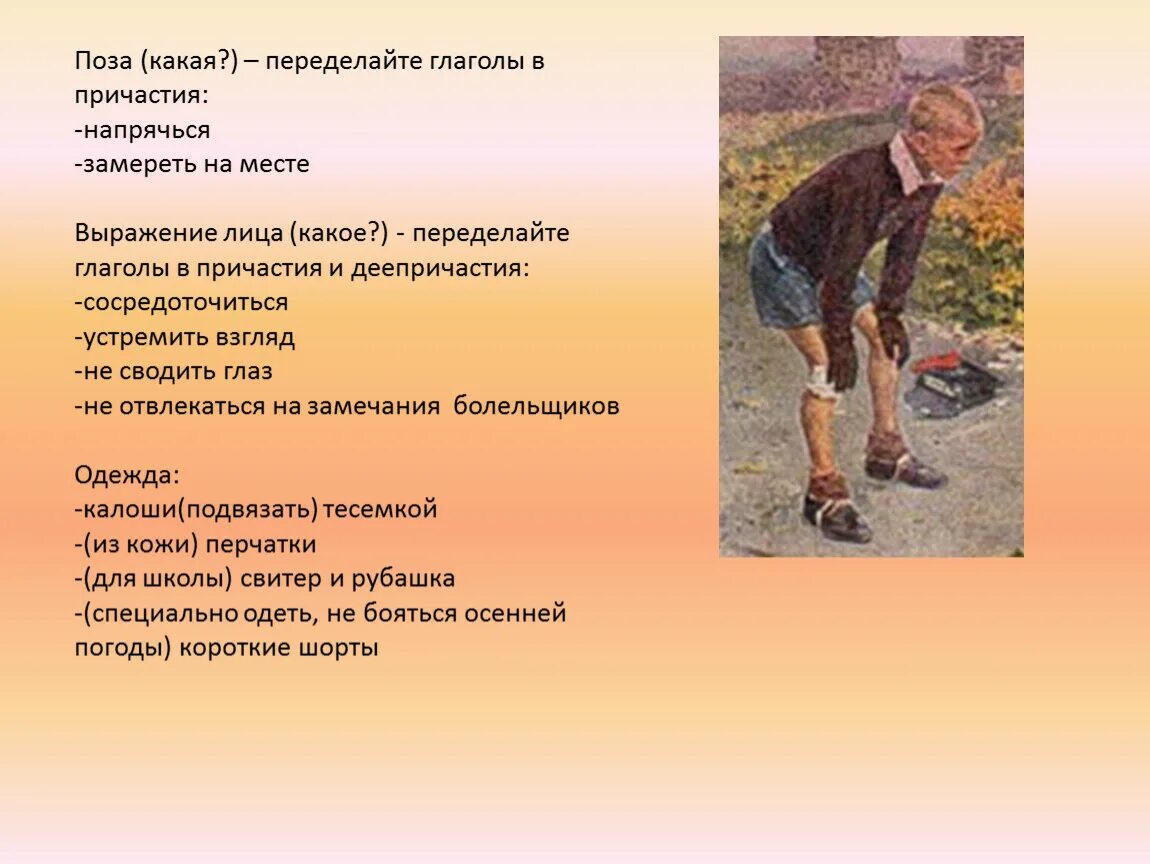 Поза (какая?) – переделайте глаголы в причастия:
-напрячься
-замереть на месте

Выражение лица (какое?) - переделайте глаголы в причастия и деепричастия:
-сосредоточиться
-устремить взгляд
-не сводить глаз
-не отвлекаться на замечания болельщиков

Одежда:
-калоши(подвязать) тесемкой
-(из кожи) перчатки
-(для школы) свитер и рубашка
-(специально одеть, не бояться осенней погоды) короткие шорты